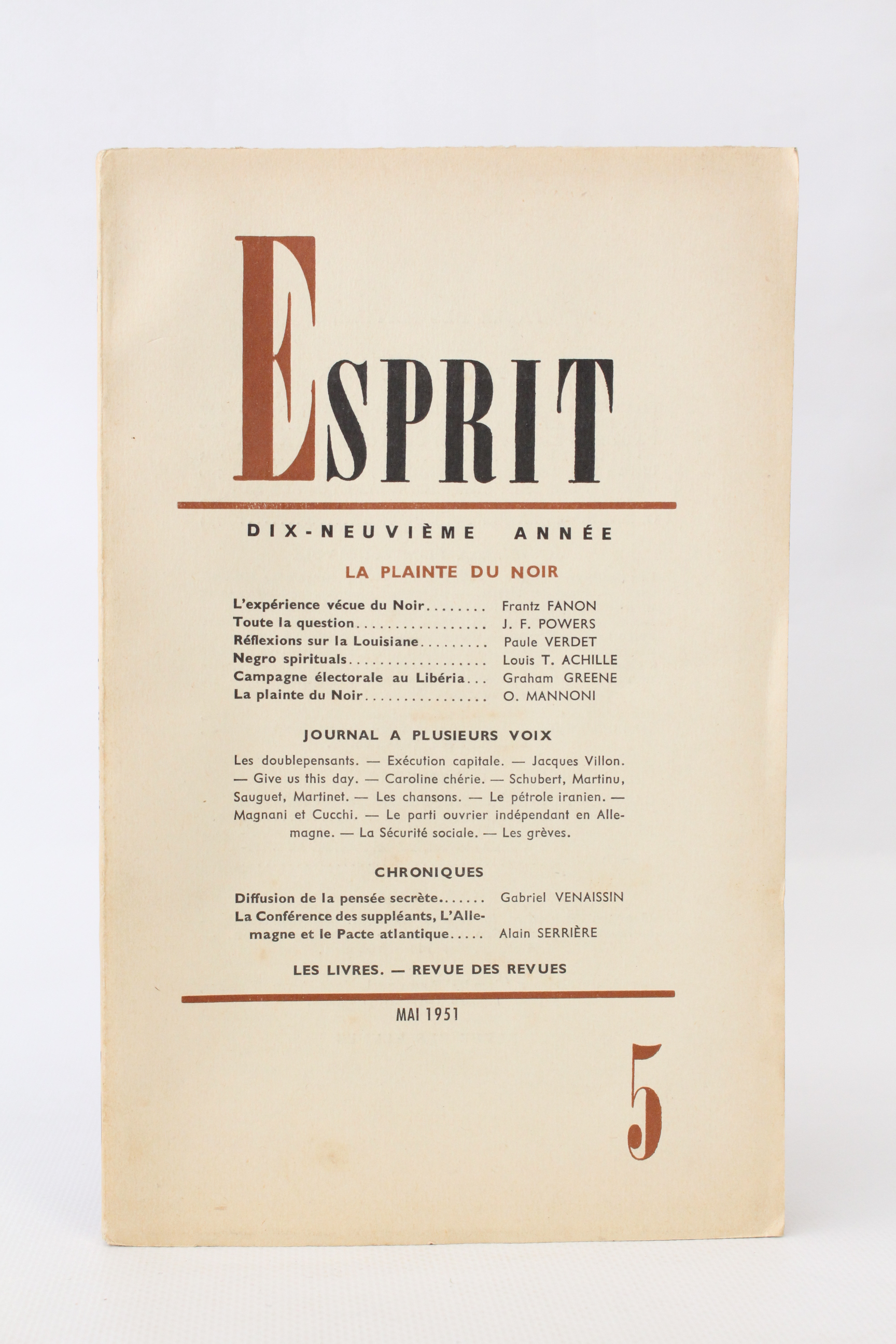 ESPRIT

DIX-NEUVIÈME ANNÉE

LA PLAINTE DU NOIR

L'expérience vécue du Noir Frantz FANON
Toute la question J. F. POWERS
Réflexions sur la Louisiane Paule VERDET
Negro spirituals Louis T. ACHILLE
Campagne électorale au Libéria Graham GREENE
La plainte du Noir O. MANNONI

JOURNAL A PLUSIEURS VOIX

Les doublepensants. — Exécution capitale. — Jacques Villon. — Give us this day. — Caroline chérie. — Schubert, Martinu, Sauguet, Martinet. — Les chansons. — Le pétrole iranien. — Magnani et Cucchi. — Le parti ouvrier indépendant en Allemagne. — La Sécurité sociale. — Les grèves.

CHRONIQUES

Diffusion de la pensée secrète Gabriel VENAISSIN
La Conférence des suppléants, L'Allemagne et le Pacte atlantique Alain SERRIÈRE

LES LIVRES. — REVUE DES REVUES

MAI 1951

5